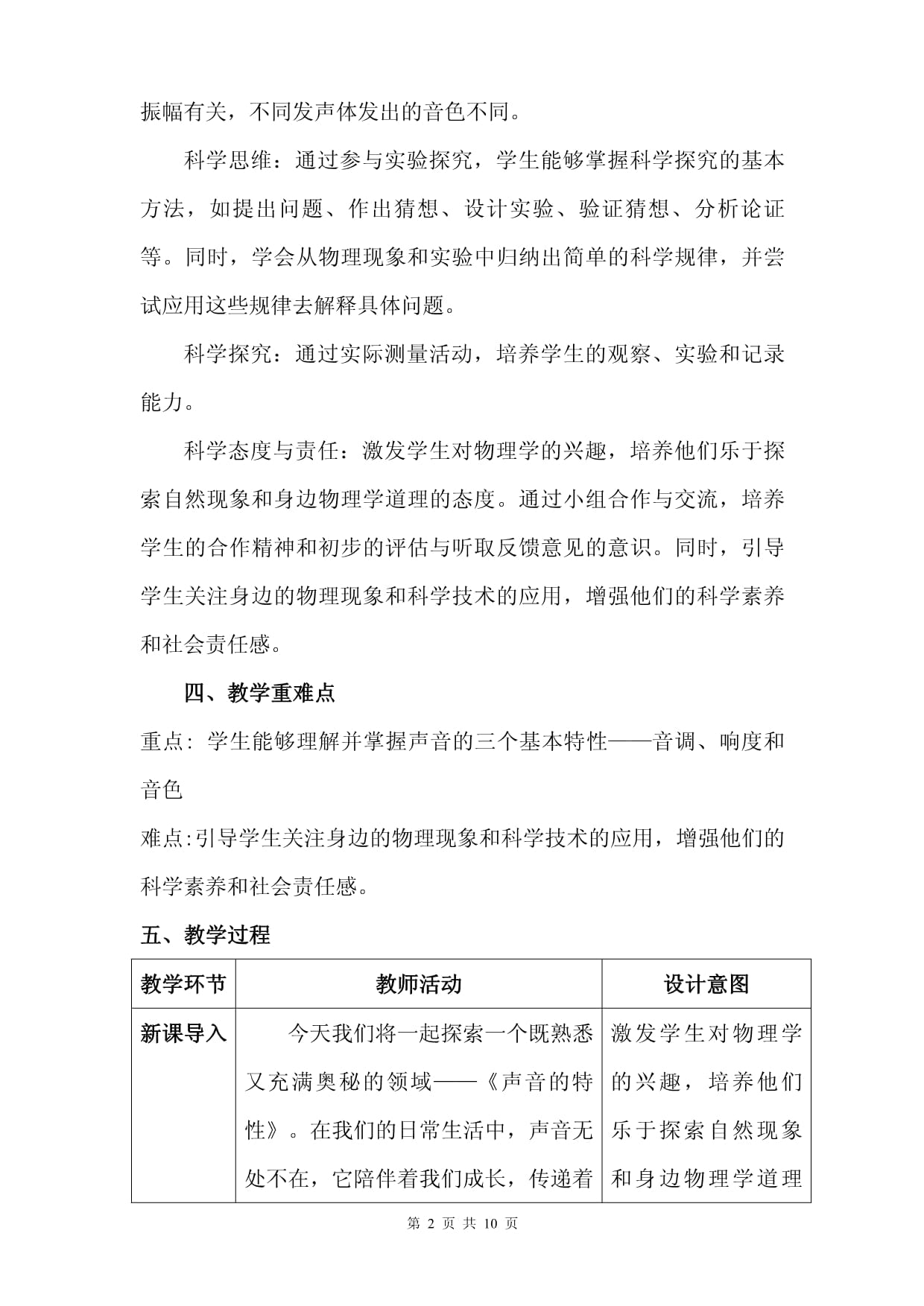 振幅有关，不同发声体发出的音色不同。

科学思维：通过参与实验探究，学生能够掌握科学探究的基本方法，如提出问题、作出猜想、设计实验、验证猜想、分析论证等。同时，学会从物理现象和实验中归纳出简单的科学规律，并尝试应用这些规律去解释具体问题。

科学探究：通过实际测量活动，培养学生的观察、实验和记录能力。

科学态度与责任：激发学生对物理学的兴趣，培养他们乐于探索自然现象和身边物理学道理的态度。通过小组合作与交流，培养学生的合作精神和初步的评估与听取反馈意见的意识。同时，引导学生关注身边的物理现象和科学技术的应用，增强他们的科学素养和社会责任感。

四、教学重难点

重点：学生能够理解并掌握声音的三个基本特性——音调、响度和音色

难点:引导学生关注身边的物理现象和科学技术的应用，增强他们的科学素养和社会责任感。

五、教学过程

| 教学环节 | 教师活动 | 设计意图 |
|---|---|---|
| 新课导入 | 今天我们将一起探索一个既熟悉又充满奥秘的领域——《声音的特性》。在我们的日常生活中，声音无处不在，它陪伴着我们成长，传递着 | 激发学生对物理学的兴趣，培养他们乐于探索自然现象和身边物理学道理 |

第 2 页 共 10 页